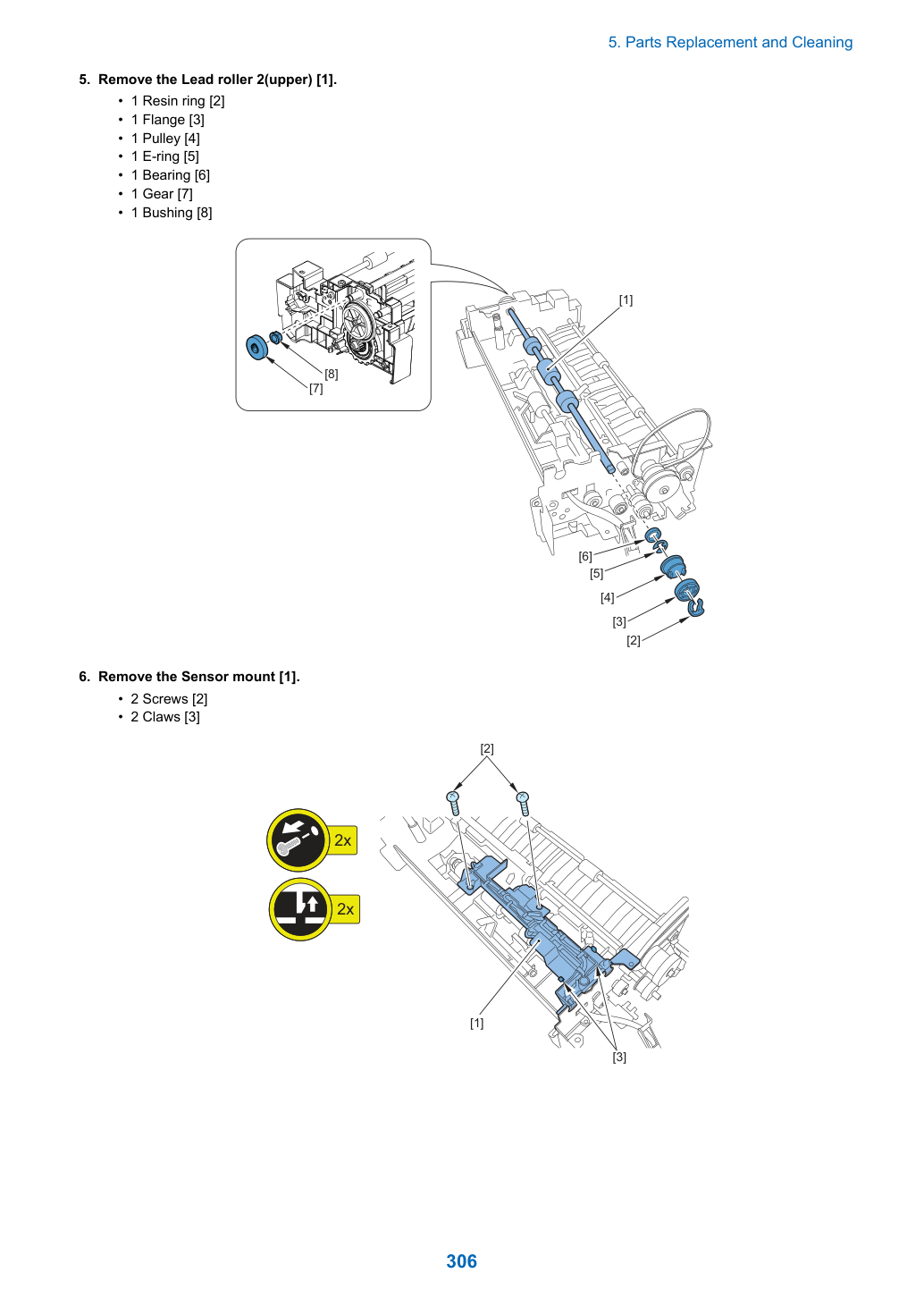 5. Parts Replacement and Cleaning

5. Remove the Lead roller 2(upper) [1].

• 1 Resin ring [2]
• 1 Flange [3]
• 1 Pulley [4]
• 1 E-ring [5]
• 1 Bearing [6]
• 1 Gear [7]
• 1 Bushing [8]

[8]
[7]
[1]
[6]
[5]
[4]
[3]
[2]

6. Remove the Sensor mount [1].

• 2 Screws [2]
• 2 Claws [3]

[2]
2x
2x
[1]
[3]

306